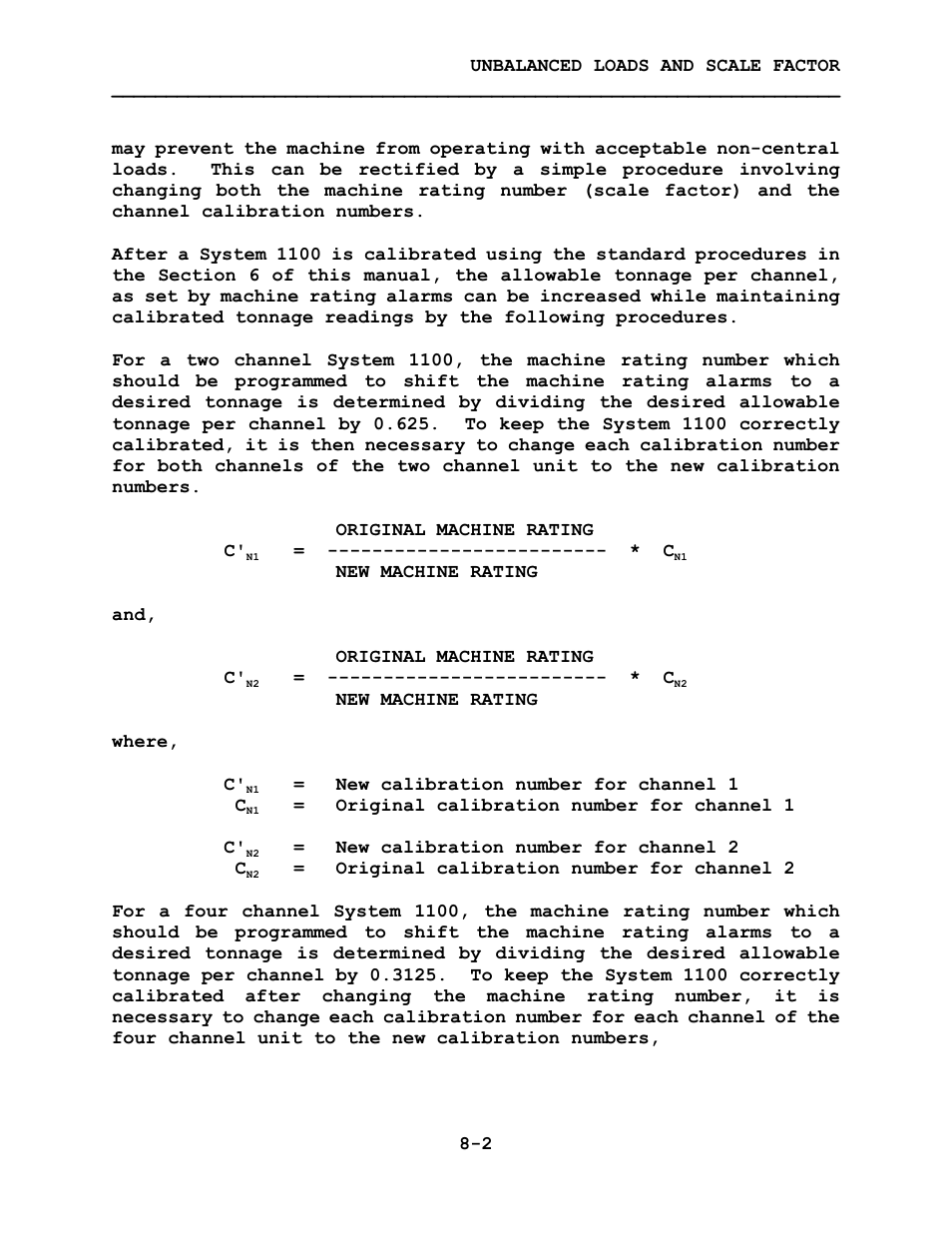 UNBALANCED LOADS AND SCALE FACTOR

may prevent the machine from operating with acceptable non-central loads. This can be rectified by a simple procedure involving changing both the machine rating number (scale factor) and the channel calibration numbers.

After a System 1100 is calibrated using the standard procedures in the Section 6 of this manual, the allowable tonnage per channel, as set by machine rating alarms can be increased while maintaining calibrated tonnage readings by the following procedures.

For a two channel System 1100, the machine rating number which should be programmed to shift the machine rating alarms to a desired tonnage is determined by dividing the desired allowable tonnage per channel by 0.625. To keep the System 1100 correctly calibrated, it is then necessary to change each calibration number for both channels of the two channel unit to the new calibration numbers.

$C'_{N1} = \frac{\text{ORIGINAL MACHINE RATING}}{\text{NEW MACHINE RATING}} * C_{N1}$

and,

$C'_{N2} = \frac{\text{ORIGINAL MACHINE RATING}}{\text{NEW MACHINE RATING}} * C_{N2}$

where,

$C'_{N1}$ = New calibration number for channel 1
$C_{N1}$ = Original calibration number for channel 1

$C'_{N2}$ = New calibration number for channel 2
$C_{N2}$ = Original calibration number for channel 2

For a four channel System 1100, the machine rating number which should be programmed to shift the machine rating alarms to a desired tonnage is determined by dividing the desired allowable tonnage per channel by 0.3125. To keep the System 1100 correctly calibrated after changing the machine rating number, it is necessary to change each calibration number for each channel of the four channel unit to the new calibration numbers,

8-2